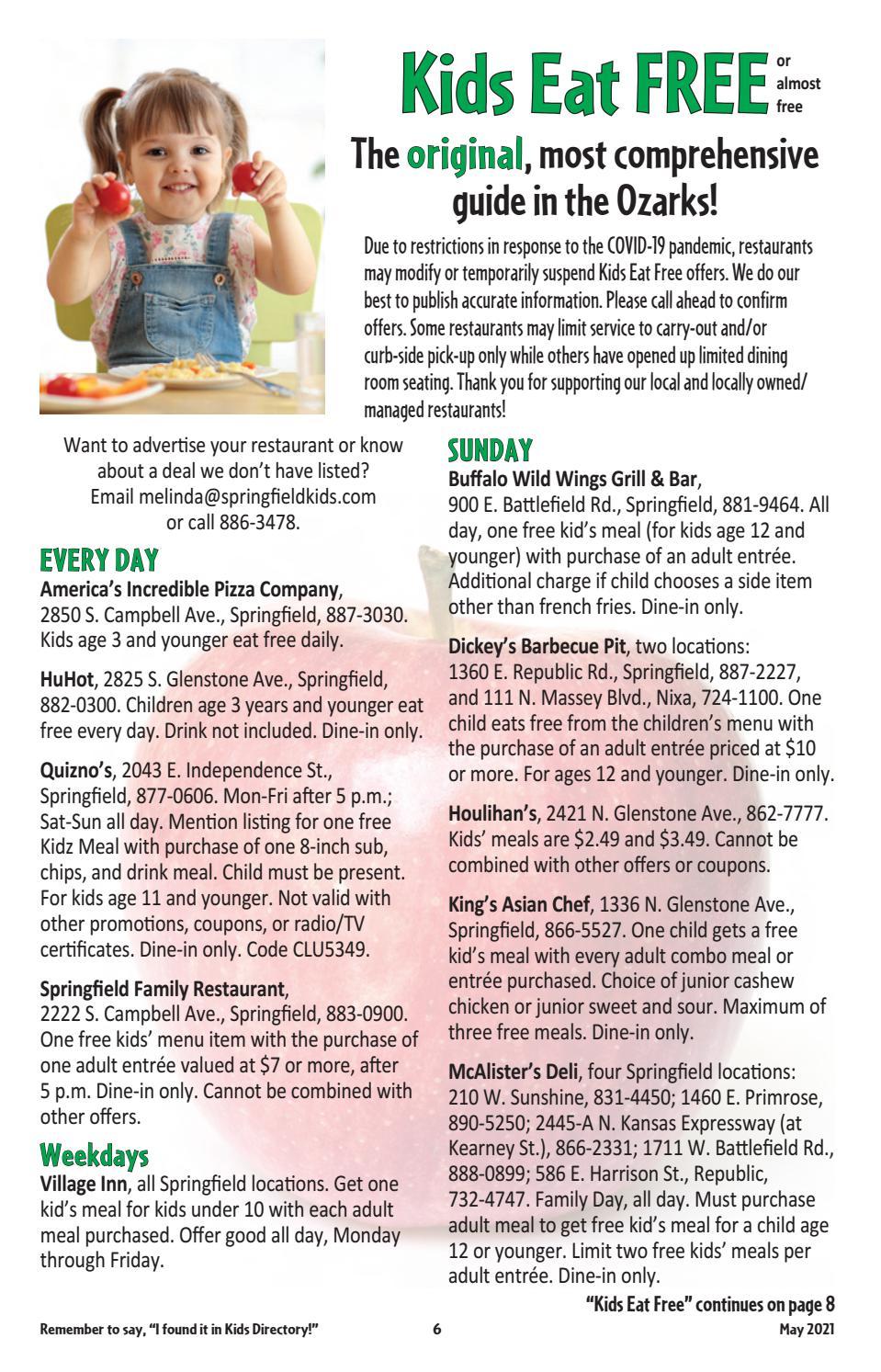 Kids Eat FREE or almost free

The original, most comprehensive guide in the Ozarks!

Due to restrictions in response to the COVID-19 pandemic, restaurants may modify or temporarily suspend Kids Eat Free offers. We do our best to publish accurate information. Please call ahead to confirm offers. Some restaurants may limit service to carry-out and/or curb-side pick-up only while others have opened up limited dining room seating. Thank you for supporting our local and locally owned/managed restaurants!

Want to advertise your restaurant or know about a deal we don't have listed? Email melinda@springfieldkids.com or call 886-3478.

EVERY DAY

America's Incredible Pizza Company, 2850 S. Campbell Ave., Springfield, 887-3030. Kids age 3 and younger eat free daily.

HuHot, 2825 S. Glenstone Ave., Springfield, 882-0300. Children age 3 years and younger eat free every day. Drink not included. Dine-in only.

Quizno's, 2043 E. Independence St., Springfield, 877-0606. Mon-Fri after 5 p.m.; Sat-Sun all day. Mention listing for one free Kidz Meal with purchase of one 8-inch sub, chips, and drink meal. Child must be present. For kids age 11 and younger. Not valid with other promotions, coupons, or radio/TV certificates. Dine-in only. Code CLU5349.

Springfield Family Restaurant, 2222 S. Campbell Ave., Springfield, 883-0900. One free kids' menu item with the purchase of one adult entrée valued at $7 or more, after 5 p.m. Dine-in only. Cannot be combined with other offers.

Weekdays

Village Inn, all Springfield locations. Get one kid's meal for kids under 10 with each adult meal purchased. Offer good all day, Monday through Friday.

SUNDAY

Buffalo Wild Wings Grill & Bar, 900 E. Battlefield Rd., Springfield, 881-9464. All day, one free kid's meal (for kids age 12 and younger) with purchase of an adult entrée. Additional charge if child chooses a side item other than french fries. Dine-in only.

Dickey's Barbecue Pit, two locations: 1360 E. Republic Rd., Springfield, 887-2227, and 111 N. Massey Blvd., Nixa, 724-1100. One child eats free from the children's menu with the purchase of an adult entrée priced at $10 or more. For ages 12 and younger. Dine-in only.

Houlihan's, 2421 N. Glenstone Ave., 862-7777. Kids' meals are $2.49 and $3.49. Cannot be combined with other offers or coupons.

King's Asian Chef, 1336 N. Glenstone Ave., Springfield, 866-5527. One child gets a free kid's meal with every adult combo meal or entrée purchased. Choice of junior cashew chicken or junior sweet and sour. Maximum of three free meals. Dine-in only.

McAlister's Deli, four Springfield locations: 210 W. Sunshine, 831-4450; 1460 E. Primrose, 890-5250; 2445-A N. Kansas Expressway (at Kearney St.), 866-2331; 1711 W. Battlefield Rd., 888-0899; 586 E. Harrison St., Republic, 732-4747. Family Day, all day. Must purchase adult meal to get free kid's meal for a child age 12 or younger. Limit two free kids' meals per adult entrée. Dine-in only.

"Kids Eat Free" continues on page 8

Remember to say, "I found it in Kids Directory!" 6 May 2021